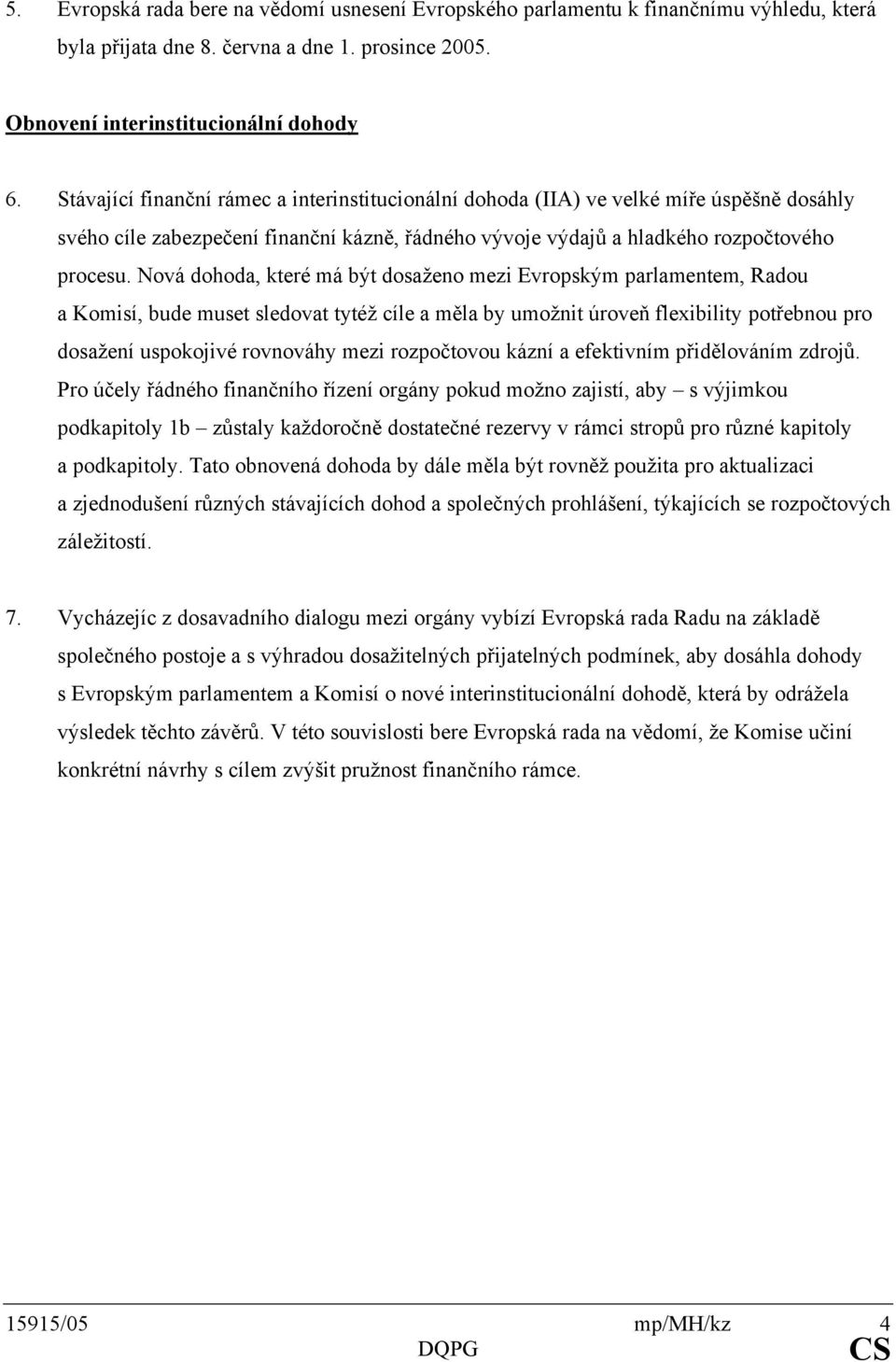 5. Evropská rada bere na vědomí usnesení Evropského parlamentu k finančnímu výhledu, která byla přijata dne 8. června a dne 1. prosince 2005.

Obnovení interinstitucionální dohody

6. Stávající finanční rámec a interinstitucionální dohoda (IIA) ve velké míře úspěšně dosáhly svého cíle zabezpečení finanční kázně, řádného vývoje výdajů a hladkého rozpočtového procesu. Nová dohoda, které má být dosaženo mezi Evropským parlamentem, Radou a Komisí, bude muset sledovat tytéž cíle a měla by umožnit úroveň flexibility potřebnou pro dosažení uspokojivé rovnováhy mezi rozpočtovou kázní a efektivním přidělováním zdrojů. Pro účely řádného finančního řízení orgány pokud možno zajistí, aby – s výjimkou podkapitoly 1b – zůstaly každoročně dostatečné rezervy v rámci stropů pro různé kapitoly a podkapitoly. Tato obnovená dohoda by dále měla být rovněž použita pro aktualizaci a zjednodušení různých stávajících dohod a společných prohlášení, týkajících se rozpočtových záležitostí.

7. Vycházejíc z dosavadního dialogu mezi orgány vybízí Evropská rada Radu na základě společného postoje a s výhradou dosažitelných přijatelných podmínek, aby dosáhla dohody s Evropským parlamentem a Komisí o nové interinstitucionální dohodě, která by odrážela výsledek těchto závěrů. V této souvislosti bere Evropská rada na vědomí, že Komise učiní konkrétní návrhy s cílem zvýšit pružnost finančního rámce.

15915/05 mp/MH/kz 4
DQPG CS